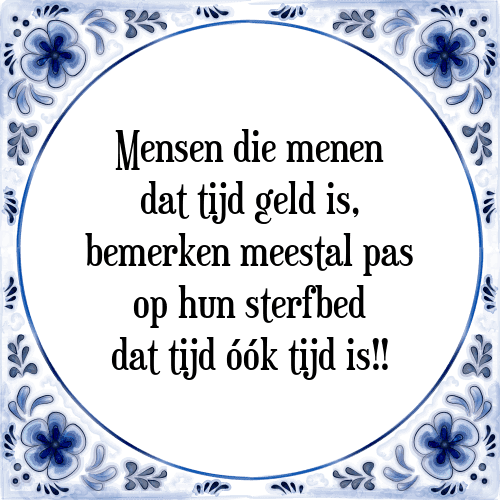 Mensen die menen dat tijd geld is, bemerken meestal pas op hun sterfbed dat tijd óók tijd is!!